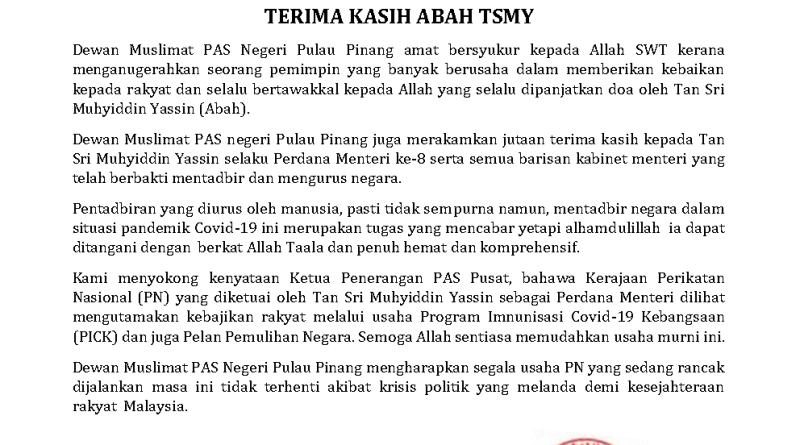 TERIMA KASIH ABAH TSMY

Dewan Muslimat PAS Negeri Pulau Pinang amat bersyukur kepada Allah SWT kerana menganugerahkan seorang pemimpin yang banyak berusaha dalam memberikan kebaikan kepada rakyat dan selalu bertawakkal kepada Allah yang selalu dipanjatkan doa oleh Tan Sri Muhyiddin Yassin (Abah).

Dewan Muslimat PAS negeri Pulau Pinang juga merakamkan jutaan terima kasih kepada Tan Sri Muhyiddin Yassin selaku Perdana Menteri ke-8 serta semua barisan kabinet menteri yang telah berbakti mentadbir dan mengurus negara.

Pentadbiran yang diurus oleh manusia, pasti tidak sempurna namun, mentadbir negara dalam situasi pandemik Covid-19 ini merupakan tugas yang mencabar yetapi alhamdulillah ia dapat ditangani dengan berkat Allah Taala dan penuh hemat dan komprehensif.

Kami menyokong kenyataan Ketua Penerangan PAS Pusat, bahawa Kerajaan Perikatan Nasional (PN) yang diketuai oleh Tan Sri Muhyiddin Yassin sebagai Perdana Menteri dilihat mengutamakan kebajikan rakyat melalui usaha Program Imnunisasi Covid-19 Kebangsaan (PICK) dan juga Pelan Pemulihan Negara. Semoga Allah sentiasa memudahkan usaha murni ini.

Dewan Muslimat PAS Negeri Pulau Pinang mengharapkan segala usaha PN yang sedang rancak dijalankan masa ini tidak terhenti akibat krisis politik yang melanda demi kesejahteraan rakyat Malaysia.